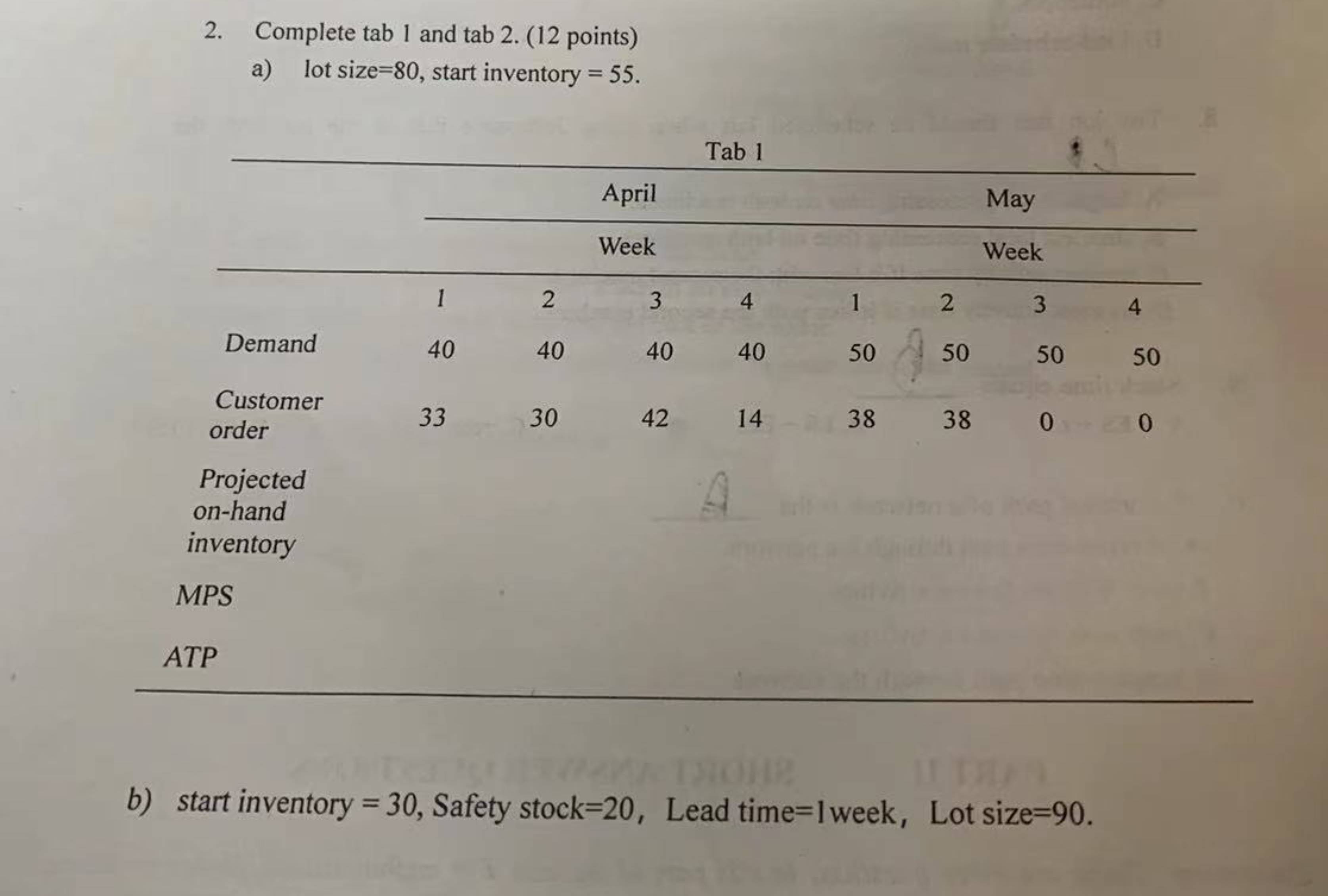 2. Complete tab 1 and tab 2. (12 points)

a) lot size=80, start inventory = 55.

Tab 1

| | April | | | | May | | | |
|---|---|---|---|---|---|---|---|---|
| | Week | | | | Week | | | |
| | 1 | 2 | 3 | 4 | 1 | 2 | 3 | 4 |
| Demand | 40 | 40 | 40 | 40 | 50 | 50 | 50 | 50 |
| Customer order | 33 | 30 | 42 | 14 | 38 | 38 | 0 | 0 |
| Projected on-hand inventory | | | | | | | | |
| MPS | | | | | | | | |
| ATP | | | | | | | | |

b) start inventory = 30, Safety stock=20, Lead time=1week, Lot size=90.